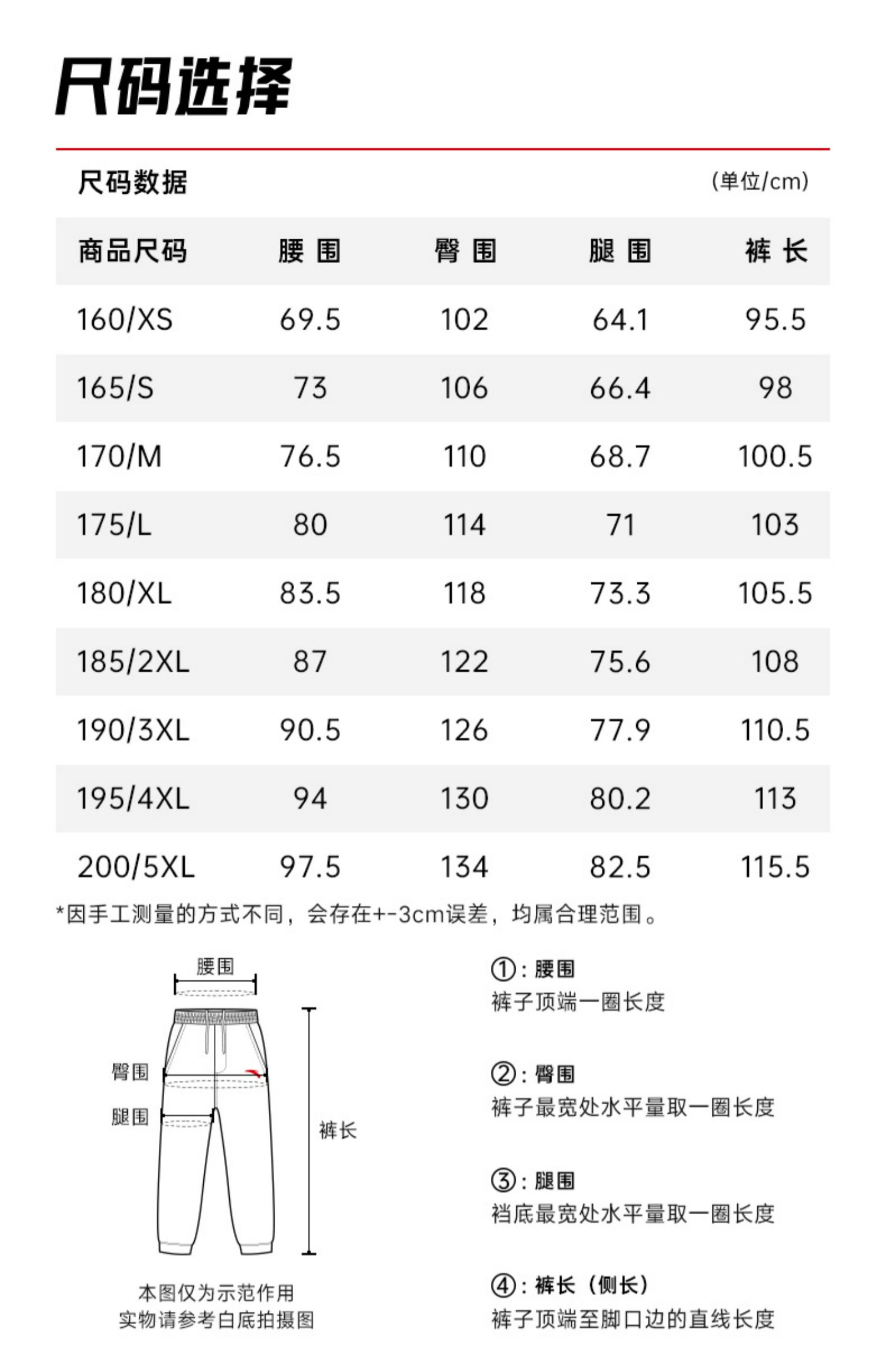 尺码选择

尺码数据

(单位/cm)

| 商品尺码 | 腰 围 | 臀 围 | 腿 围 | 裤 长 |
|---|---|---|---|---|
| 160/XS | 69.5 | 102 | 64.1 | 95.5 |
| 165/S | 73 | 106 | 66.4 | 98 |
| 170/M | 76.5 | 110 | 68.7 | 100.5 |
| 175/L | 80 | 114 | 71 | 103 |
| 180/XL | 83.5 | 118 | 73.3 | 105.5 |
| 185/2XL | 87 | 122 | 75.6 | 108 |
| 190/3XL | 90.5 | 126 | 77.9 | 110.5 |
| 195/4XL | 94 | 130 | 80.2 | 113 |
| 200/5XL | 97.5 | 134 | 82.5 | 115.5 |

*因手工测量的方式不同，会存在+-3cm误差，均属合理范围。

腰围

臀围

腿围

裤长

本图仅为示范作用
实物请参考白底拍摄图

①：腰围
裤子顶端一圈长度

②：臀围
裤子最宽处水平量取一圈长度

③：腿围
裆底最宽处水平量取一圈长度

④：裤长（侧长）
裤子顶端至脚口边的直线长度